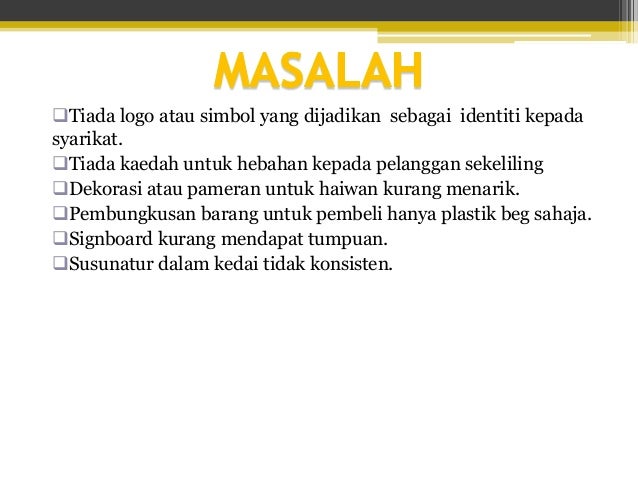 MASALAH

❑Tiada logo atau simbol yang dijadikan sebagai identiti kepada syarikat.

❑Tiada kaedah untuk hebahan kepada pelanggan sekeliling

❑Dekorasi atau pameran untuk haiwan kurang menarik.

❑Pembungkusan barang untuk pembeli hanya plastik beg sahaja.

❑Signboard kurang mendapat tumpuan.

❑Susunatur dalam kedai tidak konsisten.